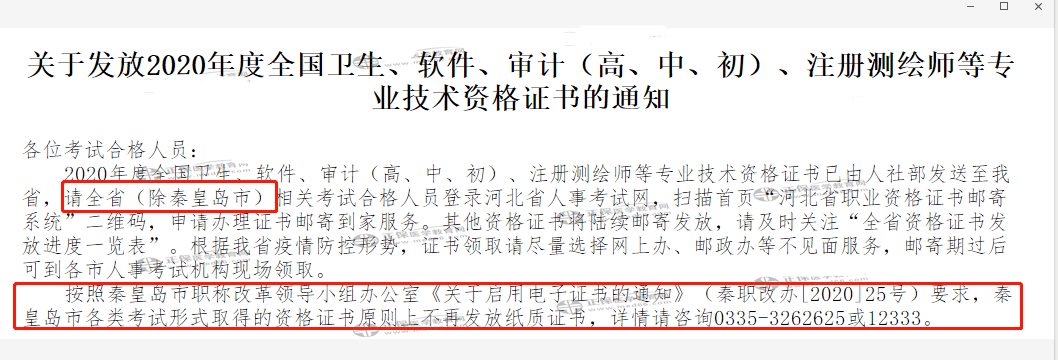 关于发放2020年度全国卫生、软件、审计（高、中、初）、注册测绘师等专业技术资格证书的通知

各位考试合格人员：

2020年度全国卫生、软件、审计（高、中、初）、注册测绘师等专业技术资格证书已由人社部发送至我省，请全省（除秦皇岛市）相关考试合格人员登录河北省人事考试网，扫描首页“河北省职业资格证书邮寄系统”二维码，申请办理证书邮寄到家服务。其他资格证书将陆续邮寄发放，请及时关注“全省资格证书发放进度一览表”。根据我省疫情防控形势，证书领取请尽量选择网上办、邮政办等不见面服务，邮寄期过后可到各市人事考试机构现场领取。

按照秦皇岛市职称改革领导小组办公室《关于启用电子证书的通知》（秦职改办[2020]25号）要求，秦皇岛市各类考试形式取得的资格证书原则上不再发放纸质证书，详情请咨询0335-3262625或12333。